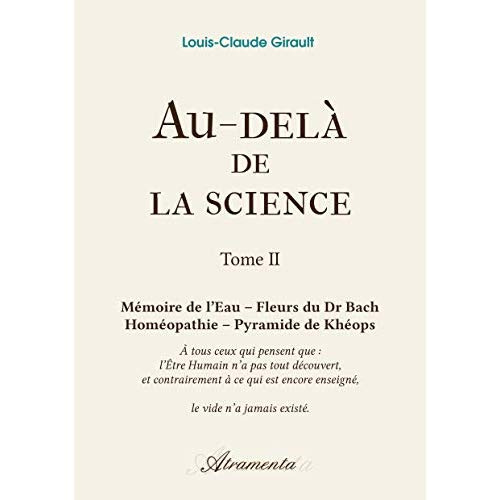 Louis-Claude Girault

AU-DELÀ DE LA SCIENCE

Tome II

Mémoire de l'Eau – Fleurs du Dr Bach
Homéopathie – Pyramide de Khéops

À tous ceux qui pensent que :
l'Être Humain n'a pas tout découvert,
et contrairement à ce qui est encore enseigné,

le vide n'a jamais existé.

Atramenta